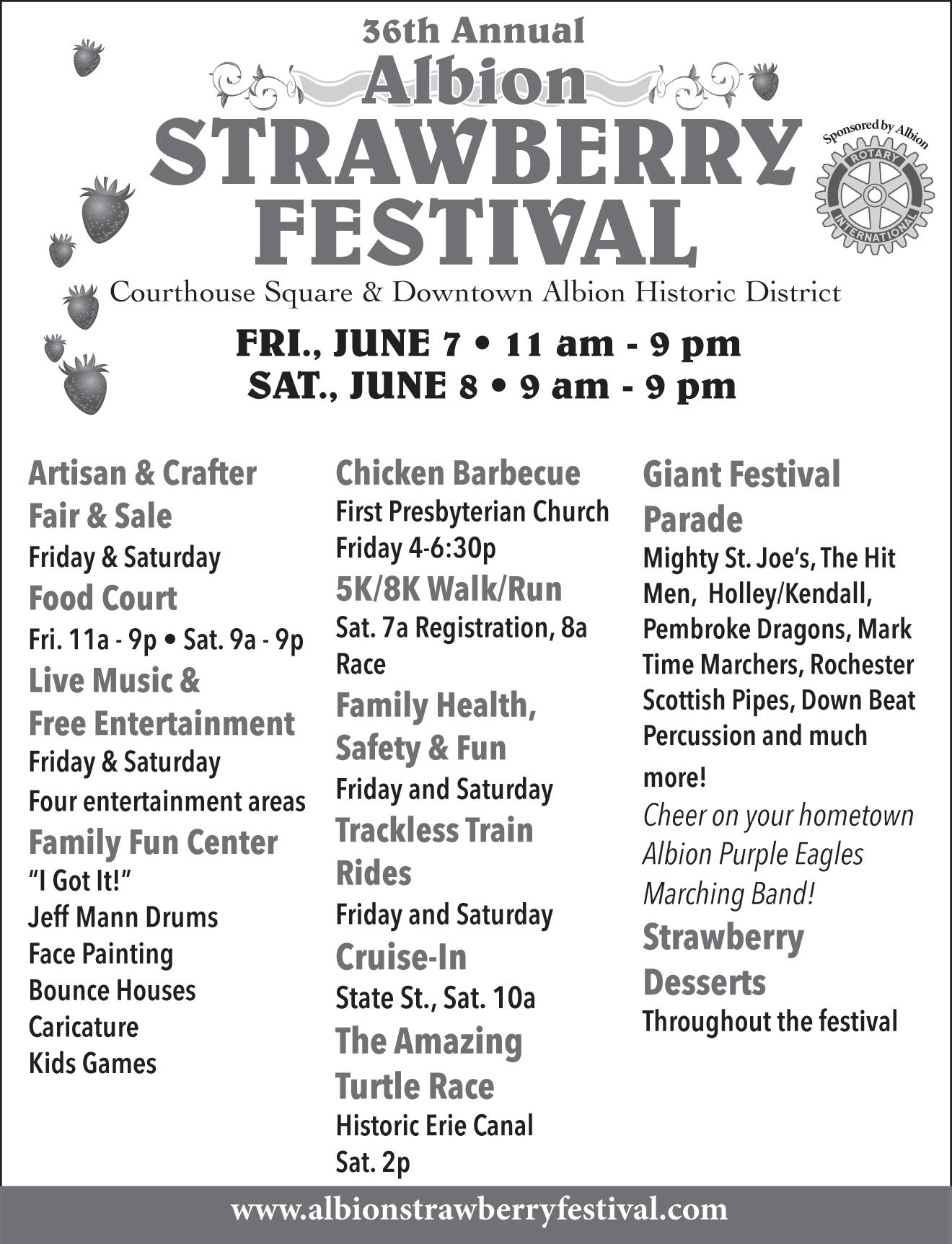 36th Annual
Albion
STRAWBERRY
FESTIVAL

Sponsored by Albion
ROTARY
INTERNATIONAL

Courthouse Square & Downtown Albion Historic District

FRI., JUNE 7 • 11 am - 9 pm
SAT., JUNE 8 • 9 am - 9 pm

Artisan & Crafter Fair & Sale
Friday & Saturday
Food Court
Fri. 11a - 9p • Sat. 9a - 9p
Live Music & Free Entertainment
Friday & Saturday
Four entertainment areas
Family Fun Center
"I Got It!"
Jeff Mann Drums
Face Painting
Bounce Houses
Caricature
Kids Games

Chicken Barbecue
First Presbyterian Church
Friday 4-6:30p
5K/8K Walk/Run
Sat. 7a Registration, 8a Race
Family Health, Safety & Fun
Friday and Saturday
Trackless Train Rides
Friday and Saturday
Cruise-In
State St., Sat. 10a
The Amazing Turtle Race
Historic Erie Canal
Sat. 2p

Giant Festival Parade
Mighty St. Joe's, The Hit Men, Holley/Kendall, Pembroke Dragons, Mark Time Marchers, Rochester Scottish Pipes, Down Beat Percussion and much more!
Cheer on your hometown Albion Purple Eagles Marching Band!
Strawberry Desserts
Throughout the festival

www.albionstrawberryfestival.com